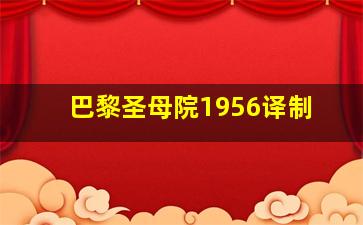 巴黎圣母院1956译制